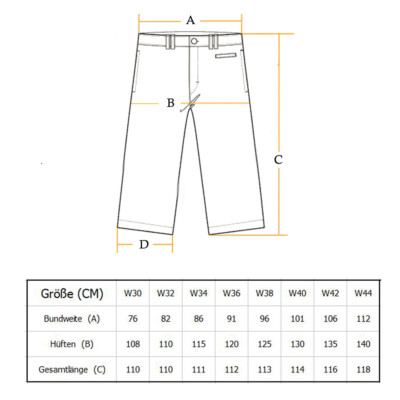 A

B

C

D

| Größe (CM) | W30 | W32 | W34 | W36 | W38 | W40 | W42 | W44 |
|---|---|---|---|---|---|---|---|---|
| Bundweite (A) | 76 | 82 | 86 | 91 | 96 | 101 | 106 | 112 |
| Hüften (B) | 108 | 110 | 115 | 120 | 125 | 130 | 135 | 140 |
| Gesamtlänge (C) | 110 | 110 | 111 | 112 | 113 | 114 | 116 | 118 |